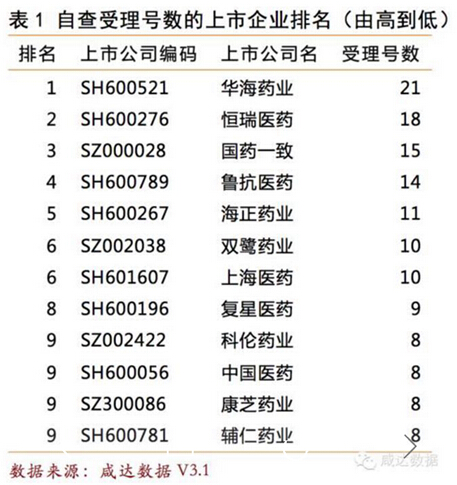 表 1 自查受理号数的上市企业排名（由高到低）

| 排名 | 上市公司编码 | 上市公司名 | 受理号数 |
|---|---|---|---|
| 1 | SH600521 | 华海药业 | 21 |
| 2 | SH600276 | 恒瑞医药 | 18 |
| 3 | SZ000028 | 国药一致 | 15 |
| 4 | SH600789 | 鲁抗医药 | 14 |
| 5 | SH600267 | 海正药业 | 11 |
| 6 | SZ002038 | 双鹭药业 | 10 |
| 6 | SH601607 | 上海医药 | 10 |
| 8 | SH600196 | 复星医药 | 9 |
| 9 | SZ002422 | 科伦药业 | 8 |
| 9 | SH600056 | 中国医药 | 8 |
| 9 | SZ300086 | 康芝药业 | 8 |
| 9 | SH600781 | 辅仁药业 | 8 |

数据来源：咸达数据 V3.1

咸达数据